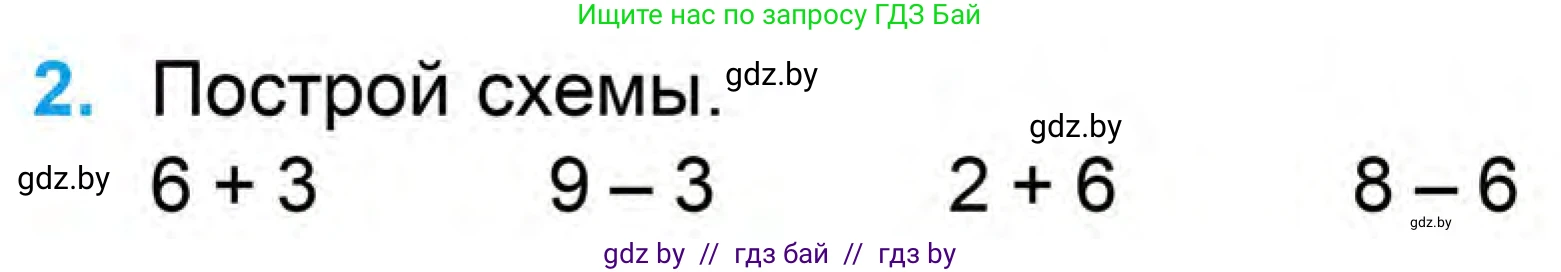 Ищите нас по запросу ГДЗ Бай

2. Построй схемы. gdz.by

gdz.by

gdz.by $6 + 3$ $9 - 3$ $2 + 6$ $8 - 6$ gdz.by

gdz by // гдз бай // гдз by